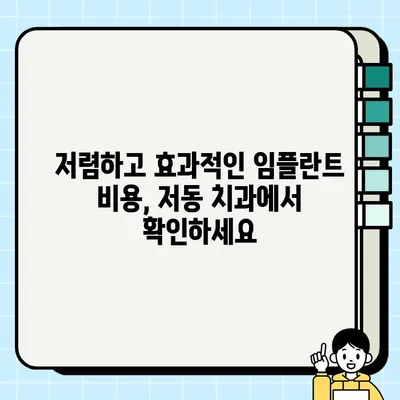 저렴하고 효과적인 임플란트 비용, 저동 치과에서 확인하세요